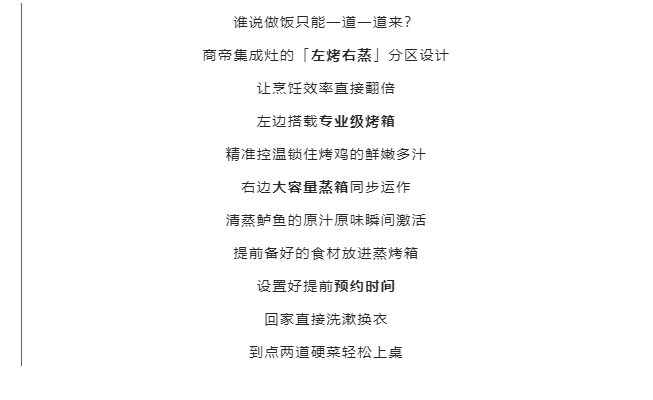 谁说做饭只能一道一道来？

商帝集成灶的「左烤右蒸」分区设计

让烹饪效率直接翻倍

左边搭载专业级烤箱

精准控温锁住烤鸡的鲜嫩多汁

右边大容量蒸箱同步运作

清蒸鲈鱼的原汁原味瞬间激活

提前备好的食材放进蒸烤箱

设置好提前预约时间

回家直接洗漱换衣

到点两道硬菜轻松上桌